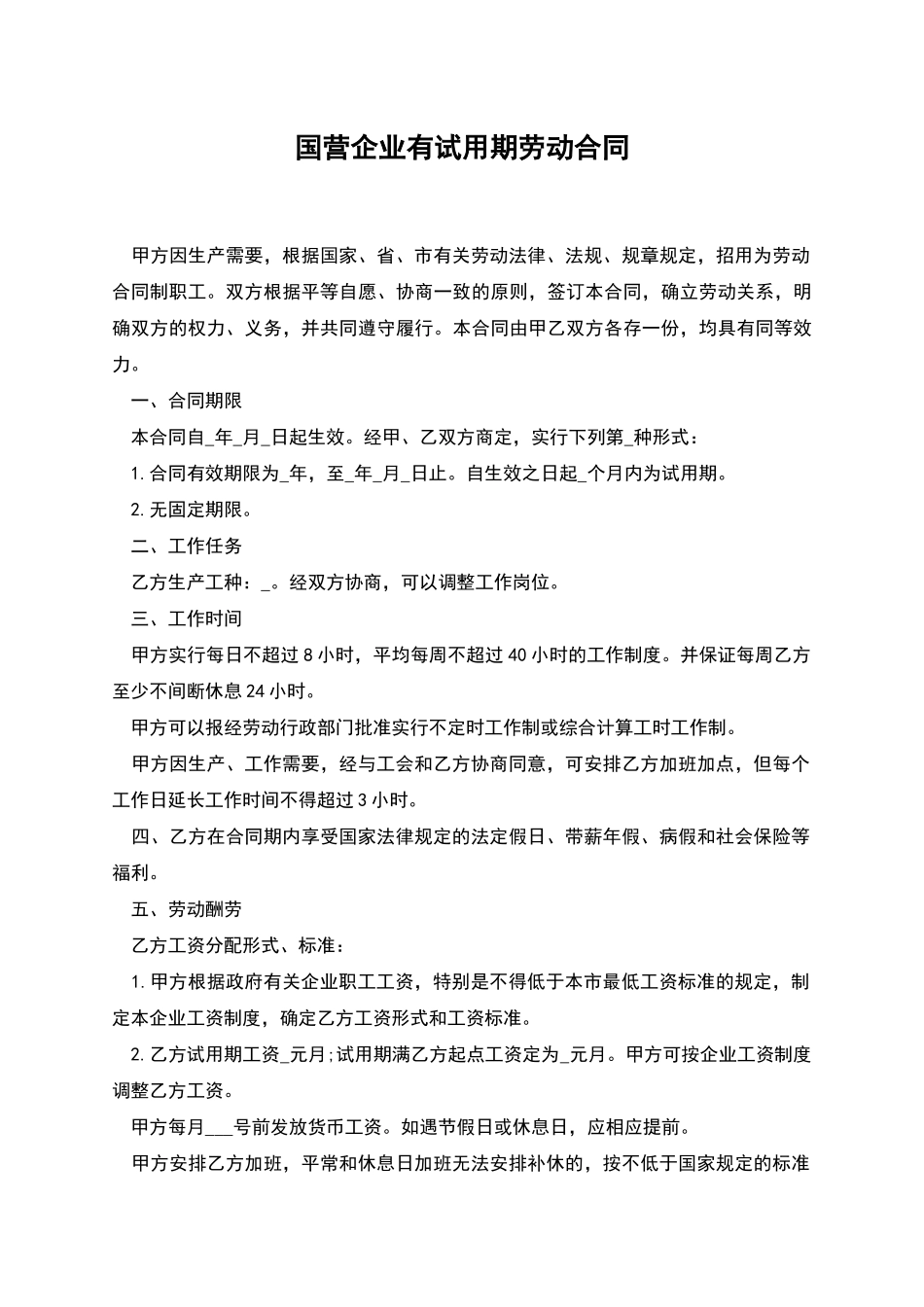 国营企业有试用期劳动合同

甲方因生产需要，根据国家、省、市有关劳动法律、法规、规章规定，招用为劳动合同制职工。双方根据平等自愿、协商一致的原则，签订本合同，确立劳动关系，明确双方的权力、义务，并共同遵守履行。本合同由甲乙双方各存一份，均具有同等效力。

一、合同期限

本合同自____年____月____日起生效。经甲、乙双方商定，实行下列第____种形式：

1.合同有效期限为____年，至____年____月____日止。自生效之日起____个月内为试用期。

2.无固定期限。

二、工作任务

乙方生产工种：____。经双方协商，可以调整工作岗位。

三、工作时间

甲方实行每日不超过8小时，平均每周不超过40小时的工作制度。并保证每周乙方至少不间断休息24小时。

甲方可以报经劳动行政部门批准实行不定时工作制或综合计算工时工作制。

甲方因生产、工作需要，经与工会和乙方协商同意，可安排乙方加班加点，但每个工作日延长工作时间不得超过3小时。

四、乙方在合同期内享受国家法律规定的法定假日、带薪年假、病假和社会保险等福利。

五、劳动酬劳

乙方工资分配形式、标准：

1.甲方根据政府有关企业职工工资，特别是不得低于本市最低工资标准的规定，制定本企业工资制度，确定乙方工资形式和工资标准。

2.乙方试用期工资____元月;试用期满乙方起点工资定为____元月。甲方可按企业工资制度调整乙方工资。

甲方每月____号前发放货币工资。如遇节假日或休息日，应相应提前。

甲方安排乙方加班，平常和休息日加班无法安排补休的，按不低于国家规定的标准